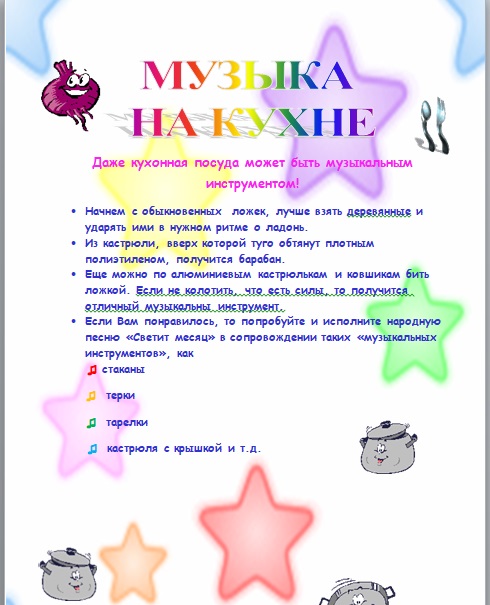 МУЗЫКА НА КУХНЕ

Даже кухонная посуда может быть музыкальным инструментом!

• Начнем с обыкновенных ложек, лучше взять деревянные и ударять ими в нужном ритме о ладонь.
• Из кастрюли, вверх которой туго обтянут плотным полиэтиленом, получится барабан.
• Еще можно по алюминиевым кастрюлькам и ковшикам бить ложкой. Если не колотить, что есть силы, то получится отличный музыкальны инструмент.
• Если Вам понравилось, то попробуйте и исполните народную песню «Светит месяц» в сопровождении таких «музыкальных инструментов», как

стаканы

терки

тарелки

кастрюля с крышкой и т.д.